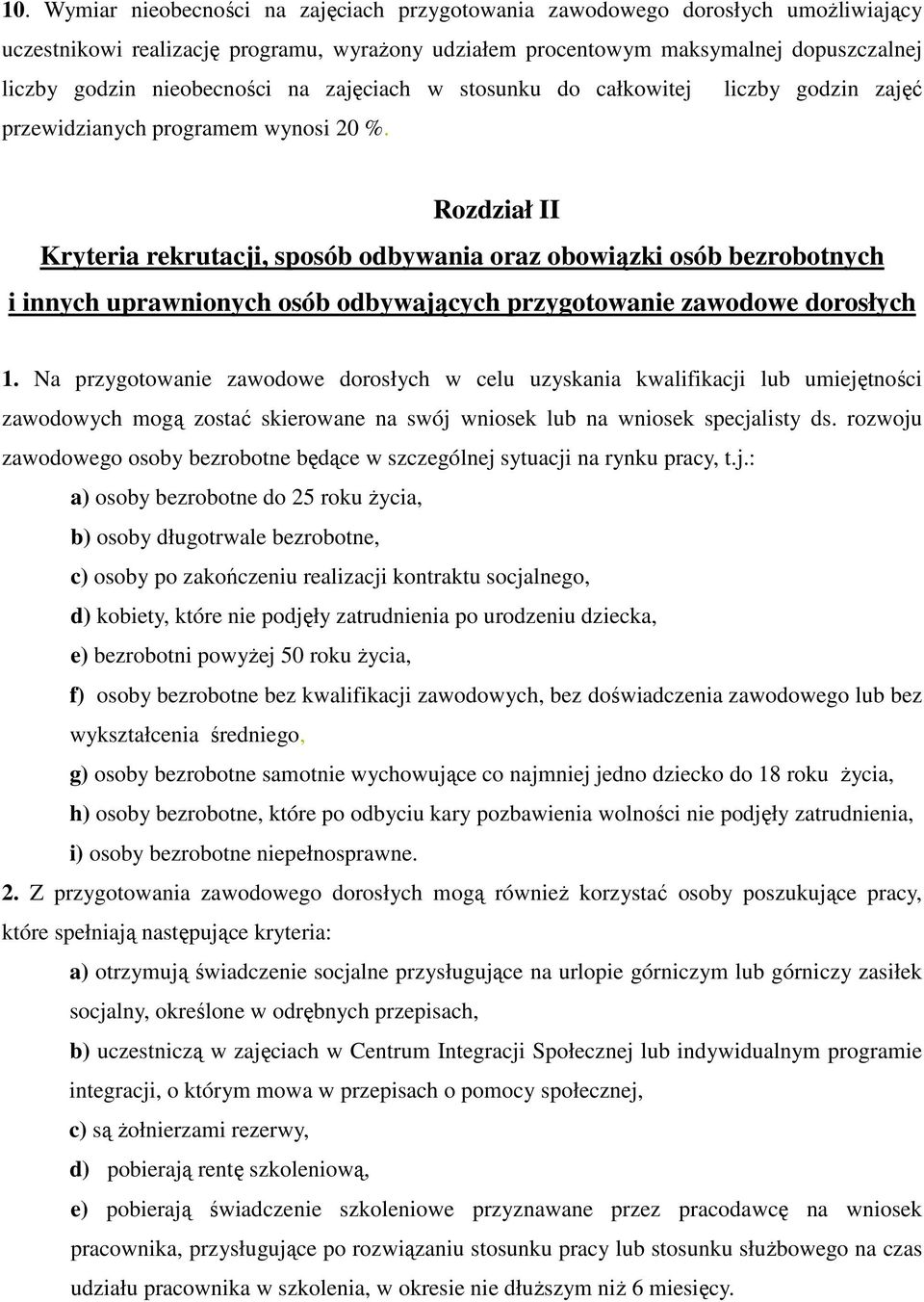 10. Wymiar nieobecności na zajęciach przygotowania zawodowego dorosłych umożliwiający uczestnikowi realizację programu, wyrażony udziałem procentowym maksymalnej dopuszczalnej liczby godzin nieobecności na zajęciach w stosunku do całkowitej liczby godzin zajęć przewidzianych programem wynosi 20 %.

Rozdział II

Kryteria rekrutacji, sposób odbywania oraz obowiązki osób bezrobotnych i innych uprawnionych osób odbywających przygotowanie zawodowe dorosłych

1. Na przygotowanie zawodowe dorosłych w celu uzyskania kwalifikacji lub umiejętności zawodowych mogą zostać skierowane na swój wniosek lub na wniosek specjalisty ds. rozwoju zawodowego osoby bezrobotne będące w szczególnej sytuacji na rynku pracy, t.j.:

a) osoby bezrobotne do 25 roku życia,

b) osoby długotrwale bezrobotne,

c) osoby po zakończeniu realizacji kontraktu socjalnego,

d) kobiety, które nie podjęły zatrudnienia po urodzeniu dziecka,

e) bezrobotni powyżej 50 roku życia,

f) osoby bezrobotne bez kwalifikacji zawodowych, bez doświadczenia zawodowego lub bez wykształcenia średniego,

g) osoby bezrobotne samotnie wychowujące co najmniej jedno dziecko do 18 roku życia,

h) osoby bezrobotne, które po odbyciu kary pozbawienia wolności nie podjęły zatrudnienia,

i) osoby bezrobotne niepełnosprawne.

2. Z przygotowania zawodowego dorosłych mogą również korzystać osoby poszukujące pracy, które spełniają następujące kryteria:

a) otrzymują świadczenie socjalne przysługujące na urlopie górniczym lub górniczy zasiłek socjalny, określone w odrębnych przepisach,

b) uczestniczą w zajęciach w Centrum Integracji Społecznej lub indywidualnym programie integracji, o którym mowa w przepisach o pomocy społecznej,

c) są żołnierzami rezerwy,

d) pobierają rentę szkoleniową,

e) pobierają świadczenie szkoleniowe przyznawane przez pracodawcę na wniosek pracownika, przysługujące po rozwiązaniu stosunku pracy lub stosunku służbowego na czas udziału pracownika w szkolenia, w okresie nie dłuższym niż 6 miesięcy.